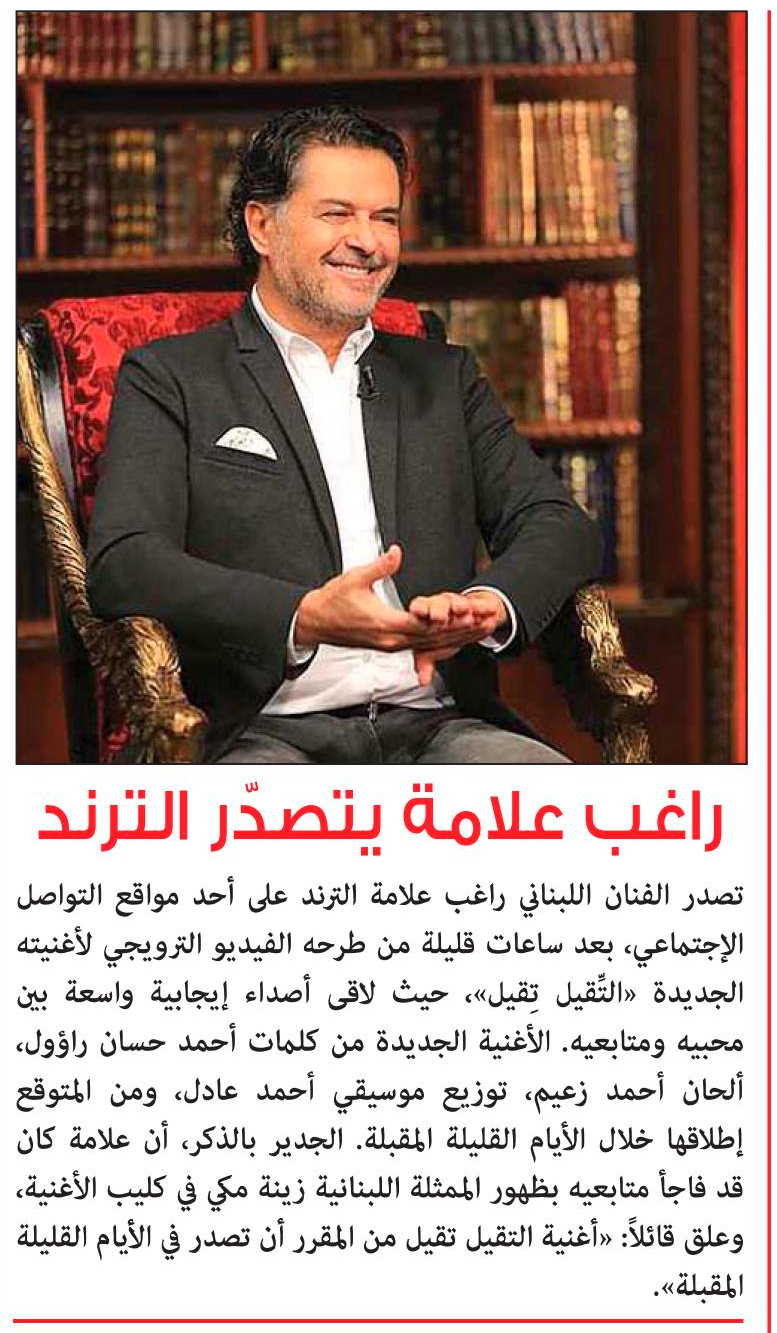 راغب علامة يتصدّر الترند

تصدر الفنان اللبناني راغب علامة الترند على أحد مواقع التواصل الإجتماعي، بعد ساعات قليلة من طرحه الفيديو الترويجي لأغنيته الجديدة «التِّقيل تِقيل»، حيث لاقى أصداء إيجابية واسعة بين محبيه ومتابعيه. الأغنية الجديدة من كلمات أحمد حسان راؤول، ألحان أحمد زعيم، توزيع موسيقي أحمد عادل، ومن المتوقع إطلاقها خلال الأيام القليلة المقبلة. الجدير بالذكر، أن علامة كان قد فاجأ متابعيه بظهور الممثلة اللبنانية زينة مكي في كليب الأغنية، وعلق قائلاً: «أغنية التقيل تقيل من المقرر أن تصدر في الأيام القليلة المقبلة».